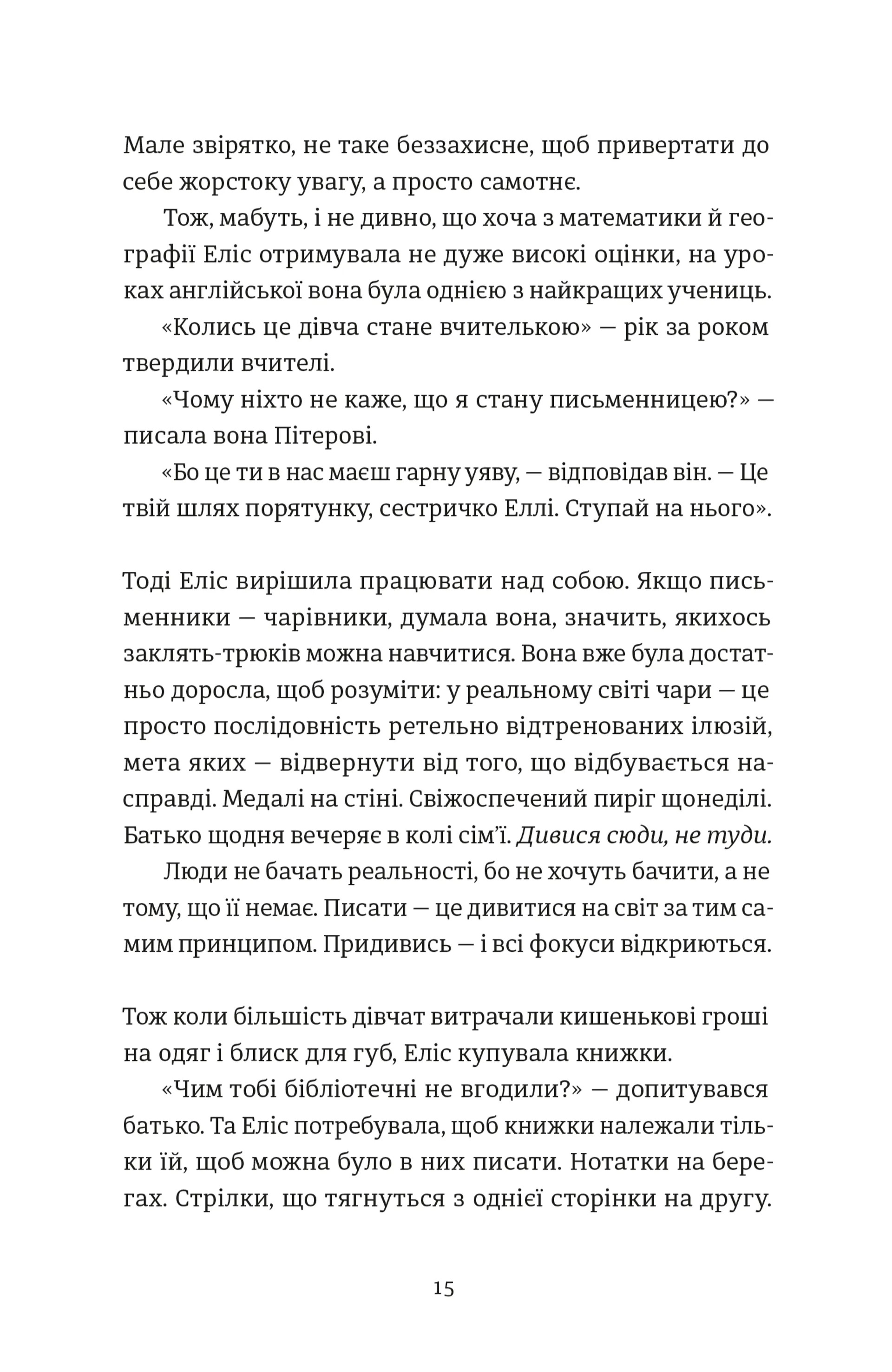 Мале звірятко, не таке беззахисне, щоб привертати до себе жорстоку увагу, а просто самотнє.

Тож, мабуть, і не дивно, що хоча з математики й географії Еліс отримувала не дуже високі оцінки, на уроках англійської вона була однією з найкращих учениць.

«Колись це дівча стане вчителькою» — рік за роком твердили вчителі.

«Чому ніхто не каже, що я стану письменницею?» — писала вона Пітерові.

«Бо це ти в нас маєш гарну уяву, — відповідав він. — Це твій шлях порятунку, сестричко Еллі. Ступай на нього».

Тоді Еліс вирішила працювати над собою. Якщо письменники — чарівники, думала вона, значить, якихось заклять-трюків можна навчитися. Вона вже була достатньо доросла, щоб розуміти: у реальному світі чари — це просто послідовність ретельно відтренованих ілюзій, мета яких — відвернути від того, що відбувається насправді. Медалі на стіні. Свіжоспечений пиріг щонеділі. Батько щодня вечеряє в колі сім'ї. Дивися сюди, не туди.

Люди не бачать реальності, бо не хочуть бачити, а не тому, що її немає. Писати — це дивитися на світ за тим самим принципом. Придивись — і всі фокуси відкриються.

Тож коли більшість дівчат витрачали кишенькові гроші на одяг і блиск для губ, Еліс купувала книжки.

«Чим тобі бібліотечні не вгодили?» — допитувався батько. Та Еліс потребувала, щоб книжки належали тільки їй, щоб можна було в них писати. Нотатки на берегах. Стрілки, що тягнуться з однієї сторінки на другу.

15